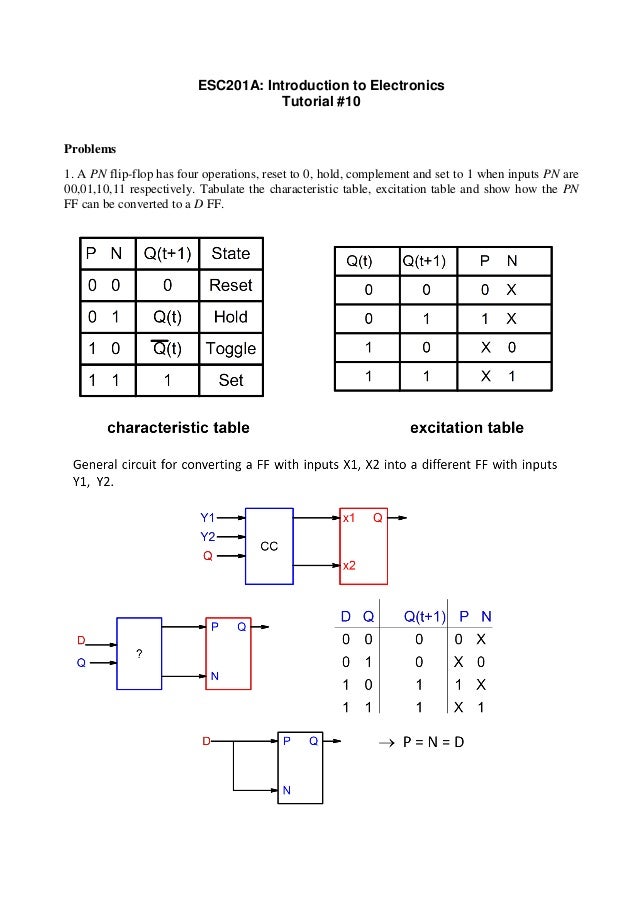 ESC201A: Introduction to Electronics
Tutorial #10

Problems

1. A *PN* flip-flop has four operations, reset to 0, hold, complement and set to 1 when inputs *PN* are 00,01,10,11 respectively. Tabulate the characteristic table, excitation table and show how the *PN* FF can be converted to a *D* FF.

| P N | Q(t+1) | State |
|---|---|---|
| 0 0 | 0 | Reset |
| 0 1 | Q(t) | Hold |
| 1 0 | $\overline{Q}(t)$ | Toggle |
| 1 1 | 1 | Set |

characteristic table

| Q(t) | Q(t+1) | P N |
|---|---|---|
| 0 | 0 | 0 X |
| 0 | 1 | 1 X |
| 1 | 0 | X 0 |
| 1 | 1 | X 1 |

excitation table

General circuit for converting a FF with inputs X1, X2 into a different FF with inputs Y1, Y2.

Y1
Y2
Q
CC
x1 Q
x2

D
Q
?
P Q
N

| D Q | Q(t+1) | P N |
|---|---|---|
| 0 0 | 0 | 0 X |
| 0 1 | 0 | X 0 |
| 1 0 | 1 | 1 X |
| 1 1 | 1 | X 1 |

D
P Q
N

→ P = N = D